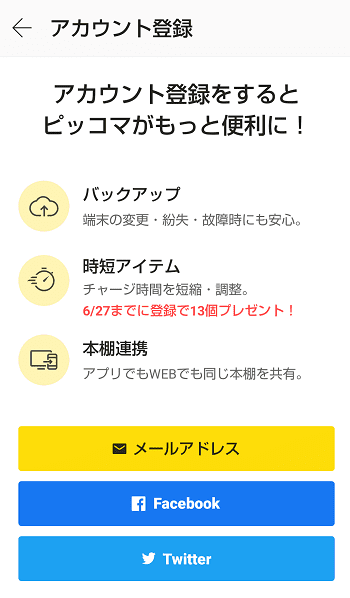 アカウント登録

アカウント登録をすると
ピッコマがもっと便利に！

バックアップ
端末の変更・紛失・故障時にも安心。

時短アイテム
チャージ時間を短縮・調整。
6/27までに登録で13個プレゼント！

本棚連携
アプリでもWEBでも同じ本棚を共有。

メールアドレス

Facebook

Twitter